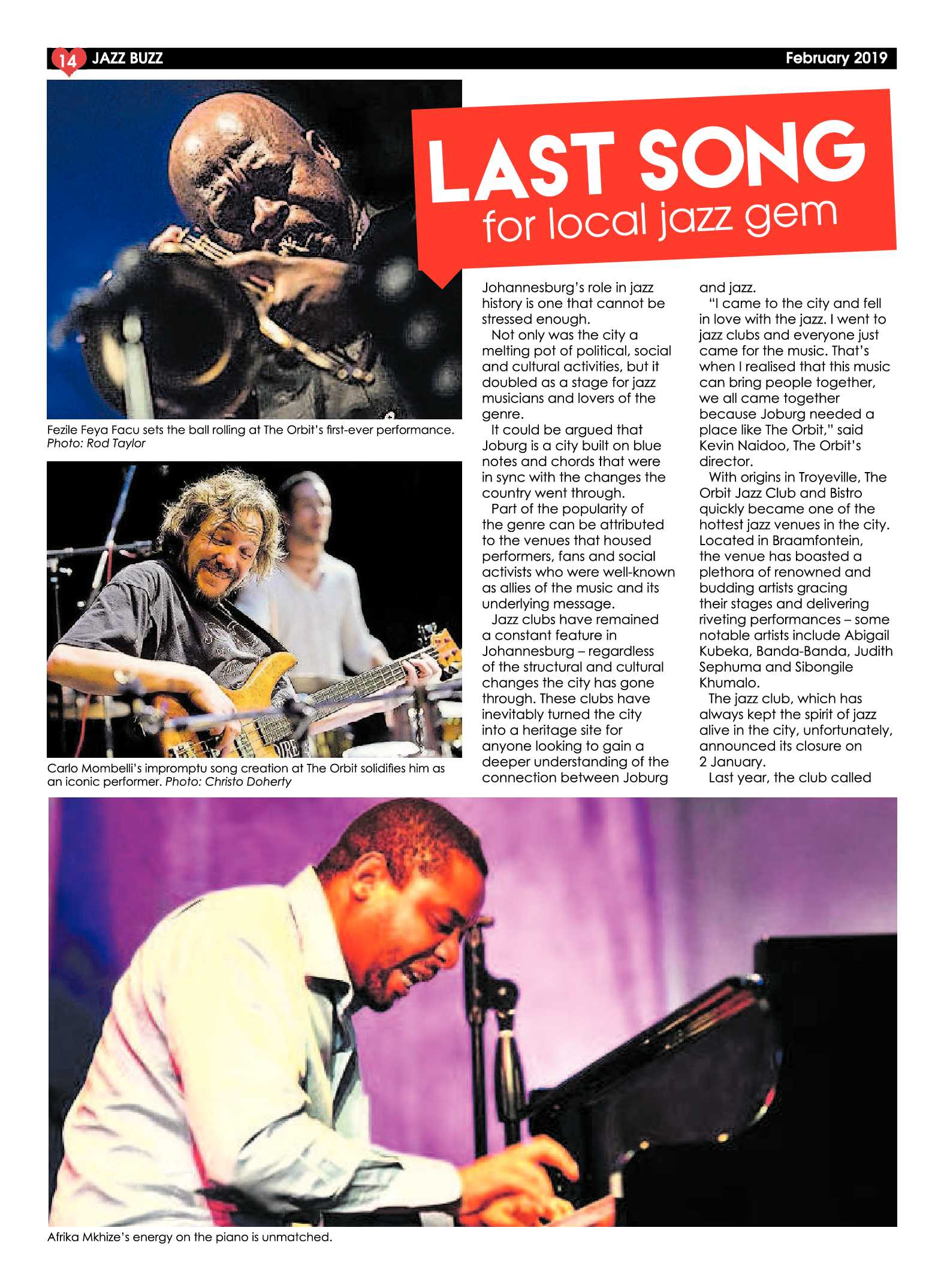 14 JAZZ BUZZ February 2019

Fezile Feya Facu sets the ball rolling at The Orbit's first-ever performance. Photo: Rod Taylor

Carlo Mombelli's impromptu song creation at The Orbit solidifies him as an iconic performer. Photo: Christo Doherty

LAST SONG
for local jazz gem

Johannesburg's role in jazz history is one that cannot be stressed enough.

Not only was the city a melting pot of political, social and cultural activities, but it doubled as a stage for jazz musicians and lovers of the genre.

It could be argued that Joburg is a city built on blue notes and chords that were in sync with the changes the country went through.

Part of the popularity of the genre can be attributed to the venues that housed performers, fans and social activists who were well-known as allies of the music and its underlying message.

Jazz clubs have remained a constant feature in Johannesburg – regardless of the structural and cultural changes the city has gone through. These clubs have inevitably turned the city into a heritage site for anyone looking to gain a deeper understanding of the connection between Joburg and jazz.

"I came to the city and fell in love with the jazz. I went to jazz clubs and everyone just came for the music. That's when I realised that this music can bring people together, we all came together because Joburg needed a place like The Orbit," said Kevin Naidoo, The Orbit's director.

With origins in Troyeville, The Orbit Jazz Club and Bistro quickly became one of the hottest jazz venues in the city. Located in Braamfontein, the venue has boasted a plethora of renowned and budding artists gracing their stages and delivering riveting performances – some notable artists include Abigail Kubeka, Banda-Banda, Judith Sephuma and Sibongile Khumalo.

The jazz club, which has always kept the spirit of jazz alive in the city, unfortunately, announced its closure on 2 January.

Last year, the club called

Afrika Mkhize's energy on the piano is unmatched.